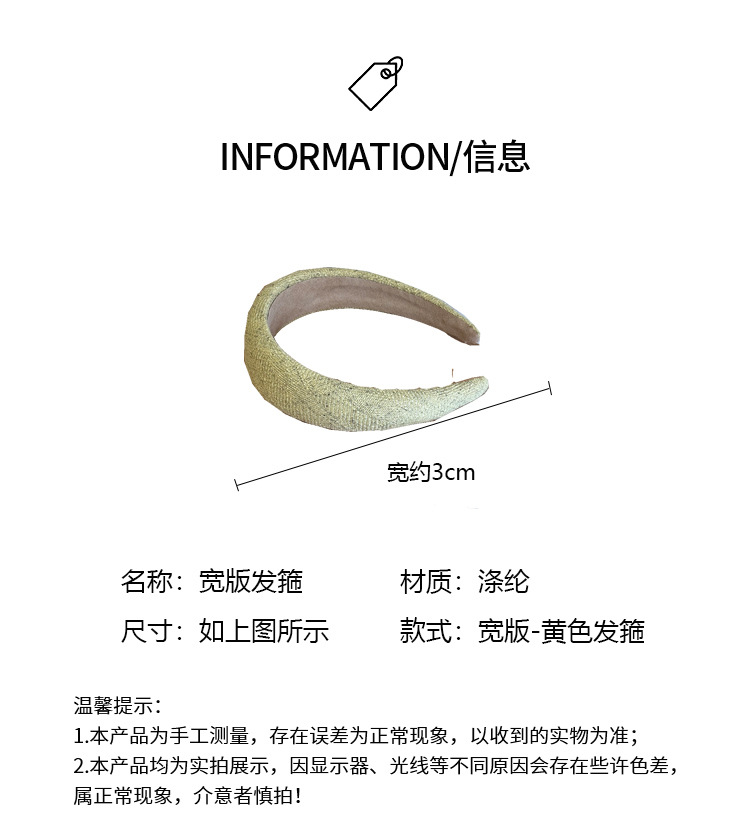 INFORMATION/信息

宽约3cm

名称：宽版发箍 材质：涤纶

尺寸：如上图所示 款式：宽版-黄色发箍

温馨提示：
1.本产品为手工测量，存在误差为正常现象，以收到的实物为准；
2.本产品均为实拍展示，因显示器、光线等不同原因会存在些许色差，属正常现象，介意者慎拍！